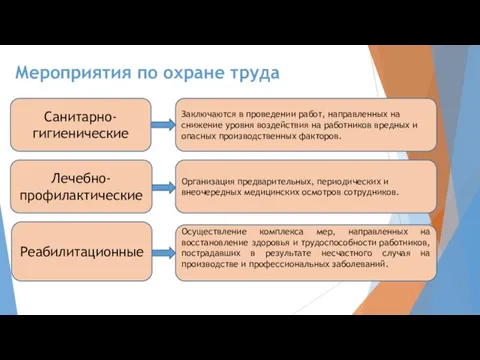 Мероприятия по охране труда

Санитарно-гигиенические

Заключаются в проведении работ, направленных на снижение уровня воздействия на работников вредных и опасных производственных факторов.

Лечебно-профилактические

Организация предварительных, периодических и внеочередных медицинских осмотров сотрудников.

Реабилитационные

Осуществление комплекса мер, направленных на восстановление здоровья и трудоспособности работников, пострадавших в результате несчастного случая на производстве и профессиональных заболеваний.